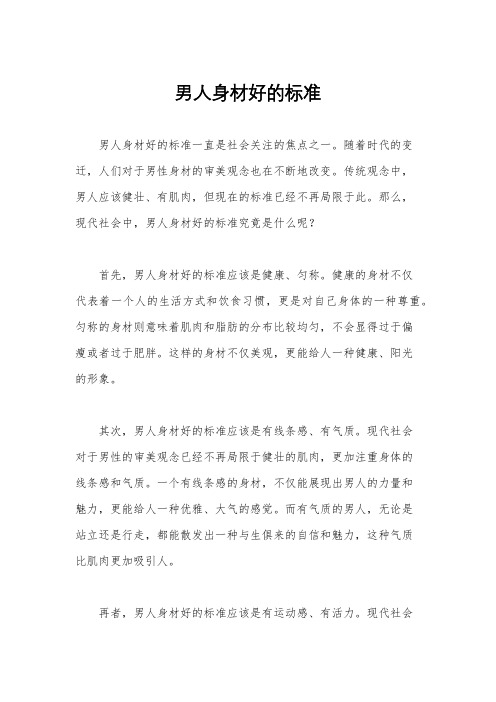 男人身材好的标准

男人身材好的标准一直是社会关注的焦点之一。随着时代的变迁，人们对于男性身材的审美观念也在不断地改变。传统观念中，男人应该健壮、有肌肉，但现在的标准已经不再局限于此。那么，现代社会中，男人身材好的标准究竟是什么呢？

首先，男人身材好的标准应该是健康、匀称。健康的身材不仅代表着一个人的生活方式和饮食习惯，更是对自己身体的一种尊重。匀称的身材则意味着肌肉和脂肪的分布比较均匀，不会显得过于偏瘦或者过于肥胖。这样的身材不仅美观，更能给人一种健康、阳光的形象。

其次，男人身材好的标准应该是有线条感、有气质。现代社会对于男性的审美观念已经不再局限于健壮的肌肉，更加注重身体的线条感和气质。一个有线条感的身材，不仅能展现出男人的力量和魅力，更能给人一种优雅、大气的感觉。而有气质的男人，无论是站立还是行走，都能散发出一种与生俱来的自信和魅力，这种气质比肌肉更加吸引人。

再者，男人身材好的标准应该是有运动感、有活力。现代社会